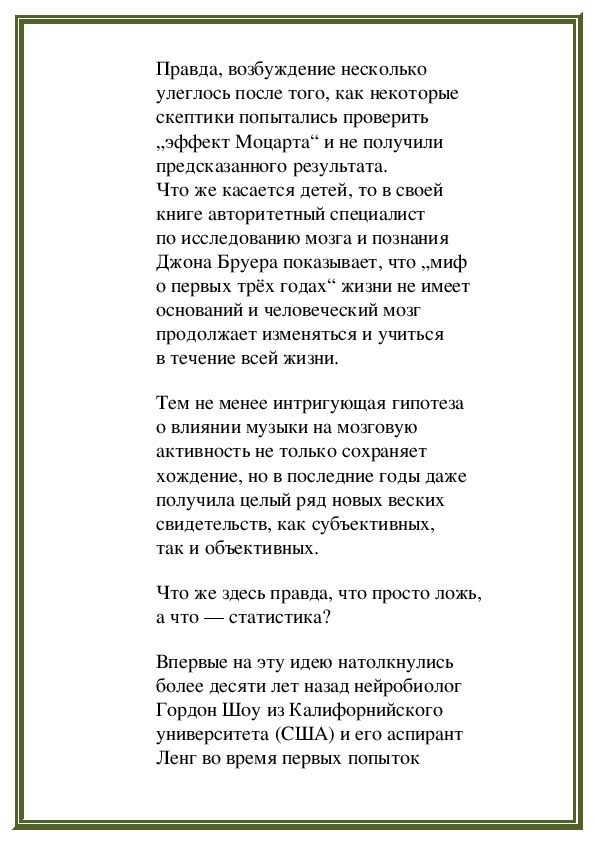 Правда, возбуждение несколько улеглось после того, как некоторые скептики попытались проверить „эффект Моцарта“ и не получили предсказанного результата. Что же касается детей, то в своей книге авторитетный специалист по исследованию мозга и познания Джона Бруера показывает, что „миф о первых трёх годах“ жизни не имеет оснований и человеческий мозг продолжает изменяться и учиться в течение всей жизни.

Тем не менее интригующая гипотеза о влиянии музыки на мозговую активность не только сохраняет хождение, но в последние годы даже получила целый ряд новых веских свидетельств, как субъективных, так и объективных.

Что же здесь правда, что просто ложь, а что — статистика?

Впервые на эту идею натолкнулись более десяти лет назад нейробиолог Гордон Шоу из Калифорнийского университета (США) и его аспирант Ленг во время первых попыток